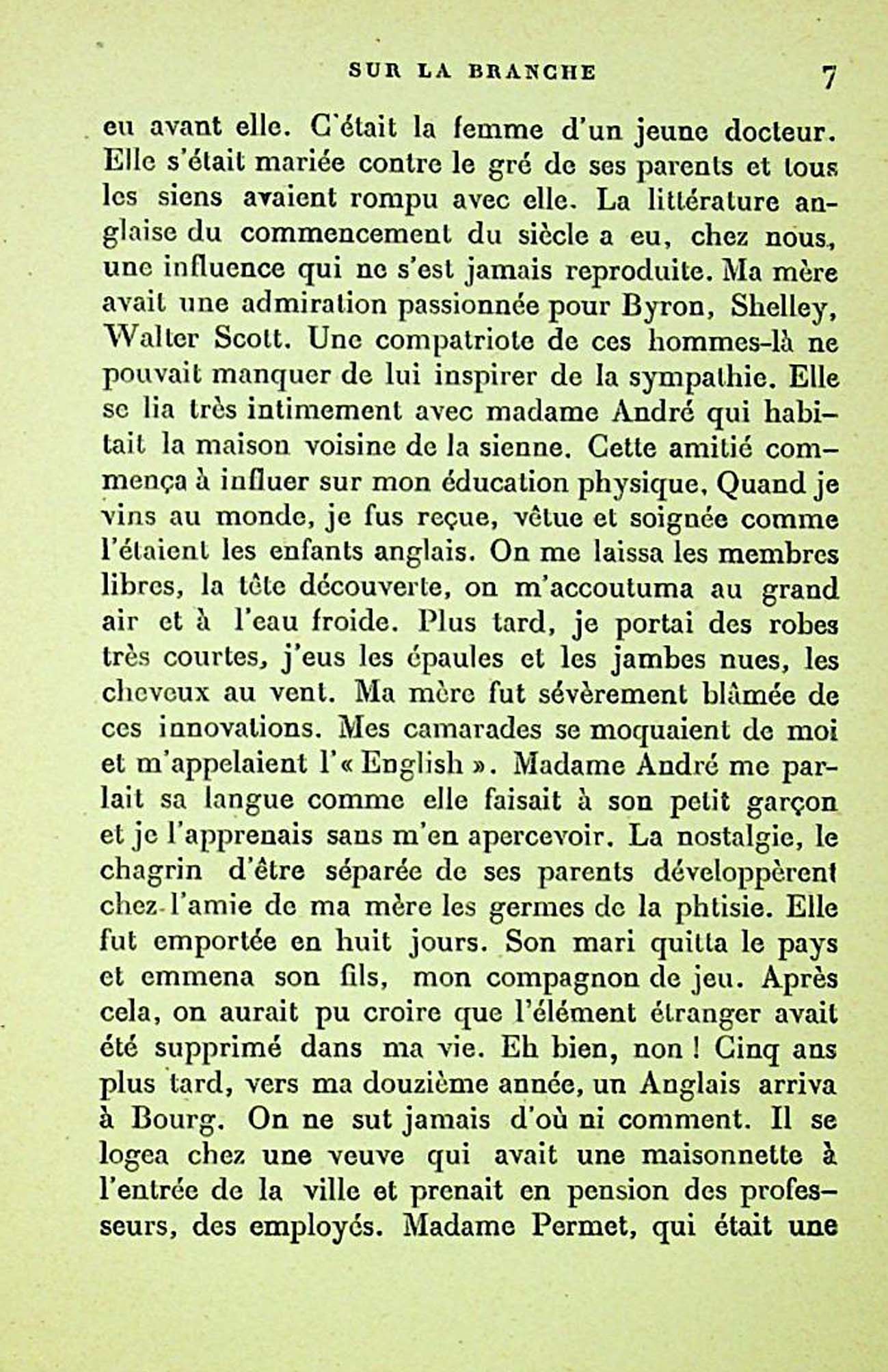 SUR LA BRANCHE 7

eu avant elle. C'était la femme d'un jeune docteur. Elle s'était mariée contre le gré de ses parents et tous les siens avaient rompu avec elle. La littérature anglaise du commencement du siècle a eu, chez nous, une influence qui ne s'est jamais reproduite. Ma mère avait une admiration passionnée pour Byron, Shelley, Walter Scott. Une compatriote de ces hommes-là ne pouvait manquer de lui inspirer de la sympathie. Elle se lia très intimement avec madame André qui habitait la maison voisine de la sienne. Cette amitié commença à influer sur mon éducation physique. Quand je vins au monde, je fus reçue, vêtue et soignée comme l'étaient les enfants anglais. On me laissa les membres libres, la tête découverte, on m'accoutuma au grand air et à l'eau froide. Plus tard, je portai des robes très courtes, j'eus les épaules et les jambes nues, les cheveux au vent. Ma mère fut sévèrement blâmée de ces innovations. Mes camarades se moquaient de moi et m'appelaient l'« English ». Madame André me parlait sa langue comme elle faisait à son petit garçon et je l'apprenais sans m'en apercevoir. La nostalgie, le chagrin d'être séparée de ses parents développèrent chez l'amie de ma mère les germes de la phtisie. Elle fut emportée en huit jours. Son mari quitta le pays et emmena son fils, mon compagnon de jeu. Après cela, on aurait pu croire que l'élément étranger avait été supprimé dans ma vie. Eh bien, non ! Cinq ans plus tard, vers ma douzième année, un Anglais arriva à Bourg. On ne sut jamais d'où ni comment. Il se logea chez une veuve qui avait une maisonnette à l'entrée de la ville et prenait en pension des professeurs, des employés. Madame Permet, qui était une